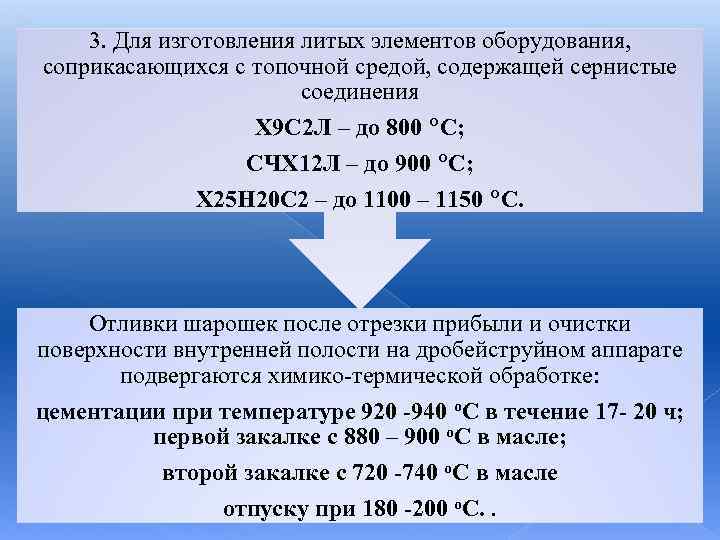 3. Для изготовления литых элементов оборудования, соприкасающихся с топочной средой, содержащей сернистые соединения

Х9С2Л – до 800 °С;

СЧХ12Л – до 900 °С;

Х25Н20С2 – до 1100 – 1150 °С.

Отливки шарошек после отрезки прибыли и очистки поверхности внутренней полости на дробейструйном аппарате подвергаются химико-термической обработке:

цементации при температуре 920 -940 °С в течение 17- 20 ч; первой закалке с 880 – 900 °С в масле;

второй закалке с 720 -740 °С в масле

отпуску при 180 -200 °С. .